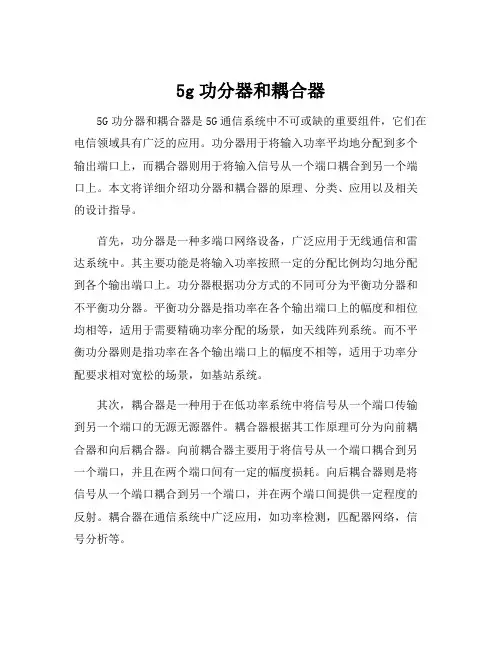 5g 功分器和耦合器

5G 功分器和耦合器是 5G 通信系统中不可或缺的重要组件，它们在电信领域具有广泛的应用。功分器用于将输入功率平均地分配到多个输出端口上，而耦合器则用于将输入信号从一个端口耦合到另一个端口上。本文将详细介绍功分器和耦合器的原理、分类、应用以及相关的设计指导。

首先，功分器是一种多端口网络设备，广泛应用于无线通信和雷达系统中。其主要功能是将输入功率按照一定的分配比例均匀地分配到各个输出端口上。功分器根据功分方式的不同可分为平衡功分器和不平衡功分器。平衡功分器是指功率在各个输出端口上的幅度和相位均相等，适用于需要精确功率分配的场景，如天线阵列系统。而不平衡功分器则是指功率在各个输出端口上的幅度不相等，适用于功率分配要求相对宽松的场景，如基站系统。

其次，耦合器是一种用于在低功率系统中将信号从一个端口传输到另一个端口的无源无源器件。耦合器根据其工作原理可分为向前耦合器和向后耦合器。向前耦合器主要用于将信号从一个端口耦合到另一个端口，并且在两个端口间有一定的幅度损耗。向后耦合器则是将信号从一个端口耦合到另一个端口，并在两个端口间提供一定程度的反射。耦合器在通信系统中广泛应用，如功率检测，匹配器网络，信号分析等。